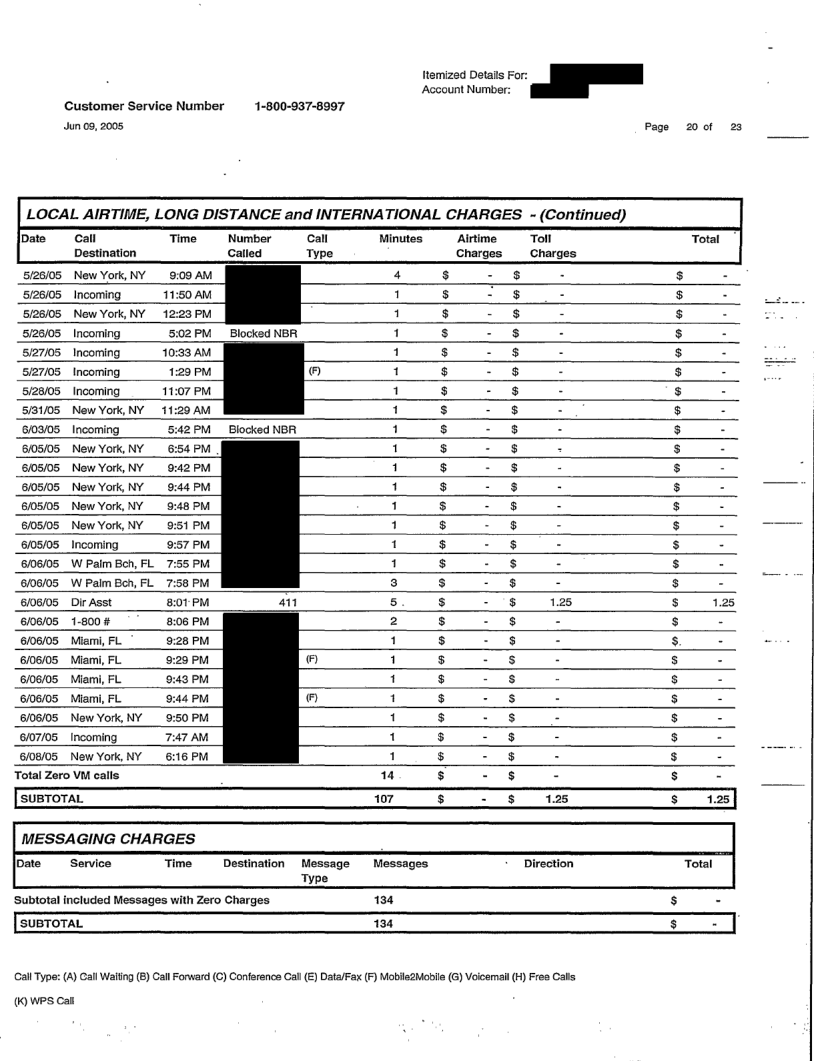 Itemized Details For:
Account Number:

Customer Service Number 1-800-937-8997

Jun 09, 2005

Page 20 of 23

LOCAL AIRTIME, LONG DISTANCE and INTERNATIONAL CHARGES - (Continued)

| Date | Call Destination | Time | Number Called | Call Type | Minutes | Airtime Charges | Toll Charges | Total |
|---|---|---|---|---|---|---|---|---|
| 5/26/05 | New York, NY | 9:09 AM | | | 4 | $ - | $ - | $ - |
| 5/26/05 | Incoming | 11:50 AM | | | 1 | $ - | $ - | $ - |
| 5/26/05 | New York, NY | 12:23 PM | | | 1 | $ - | $ - | $ - |
| 5/26/05 | Incoming | 5:02 PM | Blocked NBR | | 1 | $ - | $ - | $ - |
| 5/27/05 | Incoming | 10:33 AM | | | 1 | $ - | $ - | $ - |
| 5/27/05 | Incoming | 1:29 PM | | (F) | 1 | $ - | $ - | $ - |
| 5/28/05 | Incoming | 11:07 PM | | | 1 | $ - | $ - | $ - |
| 5/31/05 | New York, NY | 11:29 AM | | | 1 | $ - | $ - | $ - |
| 6/03/05 | Incoming | 5:42 PM | Blocked NBR | | 1 | $ - | $ - | $ - |
| 6/05/05 | New York, NY | 6:54 PM | | | 1 | $ - | $ - | $ - |
| 6/05/05 | New York, NY | 9:42 PM | | | 1 | $ - | $ - | $ - |
| 6/05/05 | New York, NY | 9:44 PM | | | 1 | $ - | $ - | $ - |
| 6/05/05 | New York, NY | 9:48 PM | | | 1 | $ - | $ - | $ - |
| 6/05/05 | New York, NY | 9:51 PM | | | 1 | $ - | $ - | $ - |
| 6/05/05 | Incoming | 9:57 PM | | | 1 | $ - | $ - | $ - |
| 6/06/05 | W Palm Bch, FL | 7:55 PM | | | 1 | $ - | $ - | $ - |
| 6/06/05 | W Palm Bch, FL | 7:58 PM | | | 3 | $ - | $ - | $ - |
| 6/06/05 | Dir Asst | 8:01 PM | 411 | | 5 | $ - | $ 1.25 | $ 1.25 |
| 6/06/05 | 1-800 # | 8:06 PM | | | 2 | $ - | $ - | $ - |
| 6/06/05 | Miami, FL | 9:28 PM | | | 1 | $ - | $ - | $ - |
| 6/06/05 | Miami, FL | 9:29 PM | | (F) | 1 | $ - | $ - | $ - |
| 6/06/05 | Miami, FL | 9:43 PM | | | 1 | $ - | $ - | $ - |
| 6/06/05 | Miami, FL | 9:44 PM | | (F) | 1 | $ - | $ - | $ - |
| 6/06/05 | New York, NY | 9:50 PM | | | 1 | $ - | $ - | $ - |
| 6/07/05 | Incoming | 7:47 AM | | | 1 | $ - | $ - | $ - |
| 6/08/05 | New York, NY | 6:16 PM | | | 1 | $ - | $ - | $ - |
| Total Zero VM calls | | | | | 14 | $ - | $ - | $ - |
| SUBTOTAL | | | | | 107 | $ - | $ 1.25 | $ 1.25 |

MESSAGING CHARGES

| Date | Service | Time | Destination | Message Type | Messages | Direction | Total |
|---|---|---|---|---|---|---|---|
| Subtotal included Messages with Zero Charges | | | | | 134 | | $ - |
| SUBTOTAL | | | | | 134 | | $ - |

Call Type: (A) Call Waiting (B) Call Forward (C) Conference Call (E) Data/Fax (F) Mobile2Mobile (G) Voicemail (H) Free Calls

(K) WPS Call